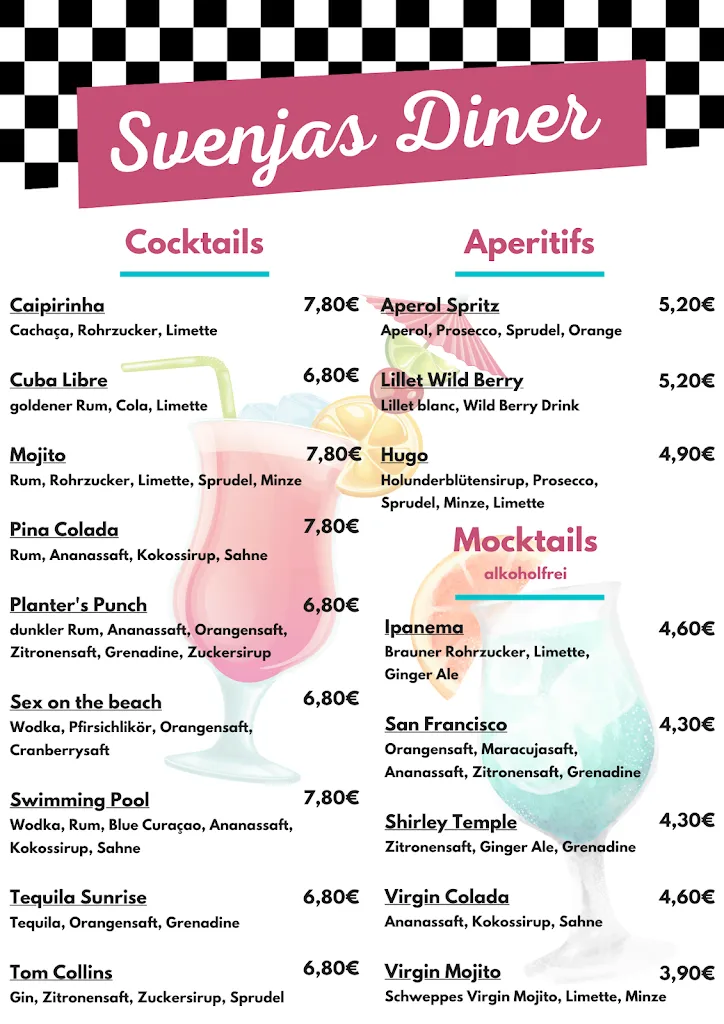 Svenjas Diner

Cocktails

Caipirinha 7,80€
Cachaça, Rohrzucker, Limette

Cuba Libre 6,80€
goldener Rum, Cola, Limette

Mojito 7,80€
Rum, Rohrzucker, Limette, Sprudel, Minze

Pina Colada 7,80€
Rum, Ananassaft, Kokossirup, Sahne

Planter's Punch 6,80€
dunkler Rum, Ananassaft, Orangensaft, Zitronensaft, Grenadine, Zuckersirup

Sex on the beach 6,80€
Wodka, Pfirsichlikör, Orangensaft, Cranberrysaft

Swimming Pool 7,80€
Wodka, Rum, Blue Curaçao, Ananassaft, Kokossirup, Sahne

Tequila Sunrise 6,80€
Tequila, Orangensaft, Grenadine

Tom Collins 6,80€
Gin, Zitronensaft, Zuckersirup, Sprudel

Aperitifs

Aperol Spritz 5,20€
Aperol, Prosecco, Sprudel, Orange

Lillet Wild Berry 5,20€
Lillet blanc, Wild Berry Drink

Hugo 4,90€
Holunderblütensirup, Prosecco, Sprudel, Minze, Limette

Mocktails
alkoholfrei

Ipanema 4,60€
Brauner Rohrzucker, Limette, Ginger Ale

San Francisco 4,30€
Orangensaft, Maracujasaft, Ananassaft, Zitronensaft, Grenadine

Shirley Temple 4,30€
Zitronensaft, Ginger Ale, Grenadine

Virgin Colada 4,60€
Ananassaft, Kokossirup, Sahne

Virgin Mojito 3,90€
Schweppes Virgin Mojito, Limette, Minze